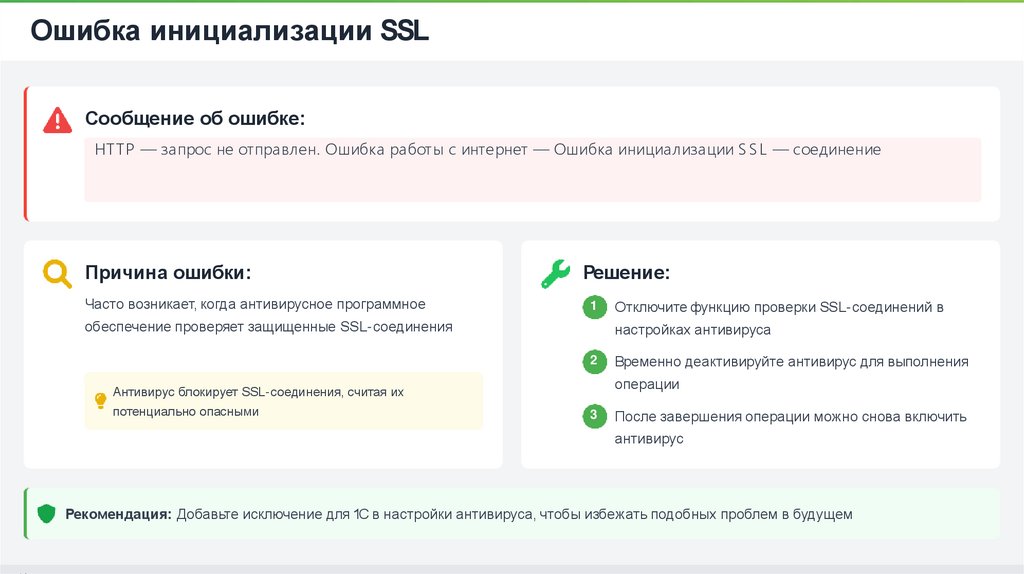 Ошибка инициализации SSL

Сообщение об ошибке:

HTTP — запрос не отправлен. Ошибка работы с интернет — Ошибка инициализации SSL — соединение

Причина ошибки:

Часто возникает, когда антивирусное программное обеспечение проверяет защищенные SSL-соединения

Антивирус блокирует SSL-соединения, считая их потенциально опасными

Решение:

1 Отключите функцию проверки SSL-соединений в настройках антивируса

2 Временно деактивируйте антивирус для выполнения операции

3 После завершения операции можно снова включить антивирус

Рекомендация: Добавьте исключение для 1С в настройки антивируса, чтобы избежать подобных проблем в будущем